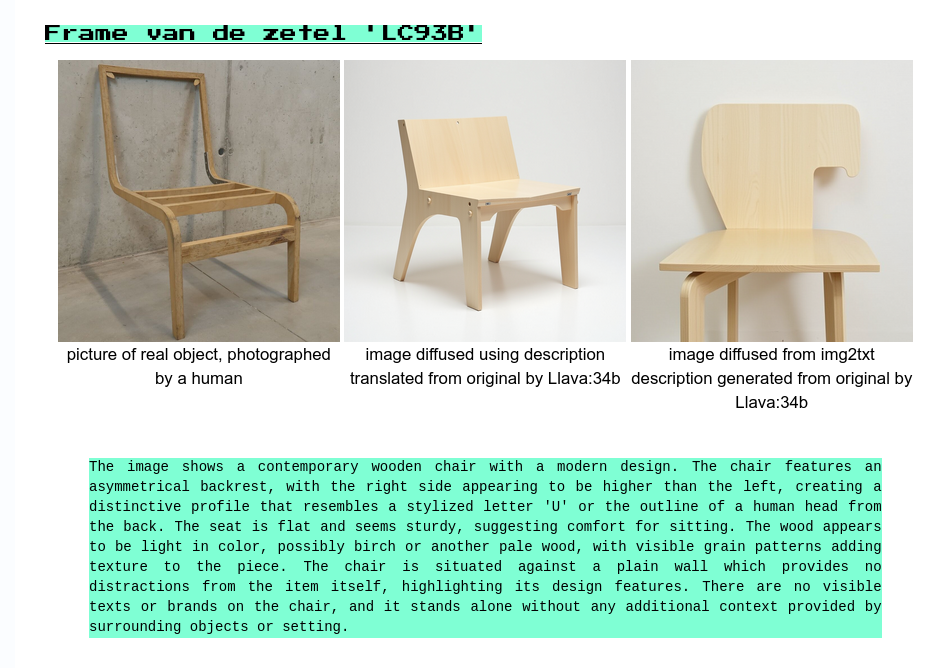 Frame van de zetel 'LC93B'

picture of real object, photographed by a human

image diffused using description translated from original by Llava:34b

image diffused from img2txt description generated from original by Llava:34b

The image shows a contemporary wooden chair with a modern design. The chair features an asymmetrical backrest, with the right side appearing to be higher than the left, creating a distinctive profile that resembles a stylized letter 'U' or the outline of a human head from the back. The seat is flat and seems sturdy, suggesting comfort for sitting. The wood appears to be light in color, possibly birch or another pale wood, with visible grain patterns adding texture to the piece. The chair is situated against a plain wall which provides no distractions from the item itself, highlighting its design features. There are no visible texts or brands on the chair, and it stands alone without any additional context provided by surrounding objects or setting.